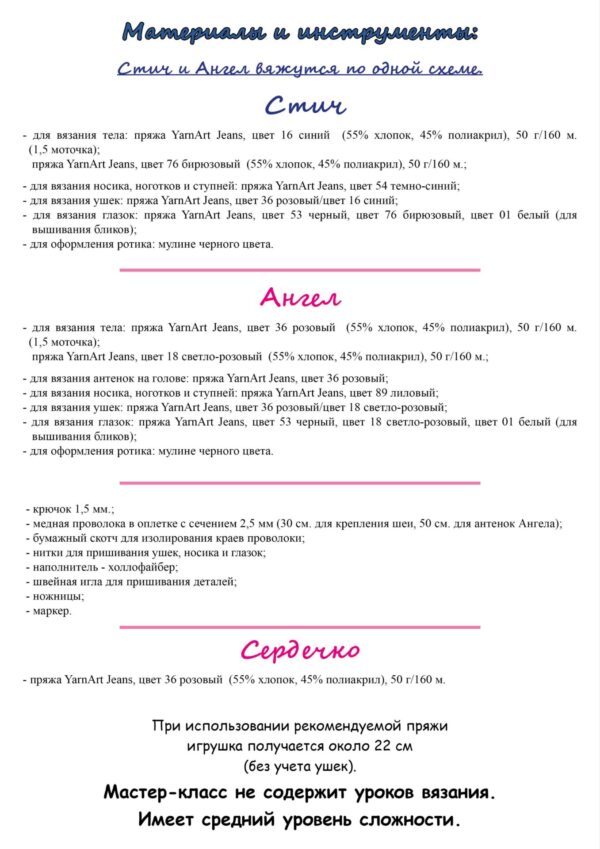 Материалы и инструменты:

Стич и Ангел вяжутся по одной схеме.

Стич

- для вязания тела: пряжа YarnArt Jeans, цвет 16 синий (55% хлопок, 45% полиакрил), 50 г/160 м. (1,5 моточка);
пряжа YarnArt Jeans, цвет 76 бирюзовый (55% хлопок, 45% полиакрил), 50 г/160 м.;

- для вязания носика, ноготков и ступней: пряжа YarnArt Jeans, цвет 54 темно-синий;
- для вязания ушек: пряжа YarnArt Jeans, цвет 36 розовый/цвет 16 синий;
- для вязания глазок: пряжа YarnArt Jeans, цвет 53 черный, цвет 76 бирюзовый, цвет 01 белый (для вышивания бликов);
- для оформления ротика: мулине черного цвета.

Ангел

- для вязания тела: пряжа YarnArt Jeans, цвет 36 розовый (55% хлопок, 45% полиакрил), 50 г/160 м. (1,5 моточка);
пряжа YarnArt Jeans, цвет 18 светло-розовый (55% хлопок, 45% полиакрил), 50 г/160 м.;

- для вязания антенок на голове: пряжа YarnArt Jeans, цвет 36 розовый;
- для вязания носика, ноготков и ступней: пряжа YarnArt Jeans, цвет 89 лиловый;
- для вязания ушек: пряжа YarnArt Jeans, цвет 36 розовый/цвет 18 светло-розовый;
- для вязания глазок: пряжа YarnArt Jeans, цвет 53 черный, цвет 18 светло-розовый, цвет 01 белый (для вышивания бликов);
- для оформления ротика: мулине черного цвета.

- крючок 1,5 мм.;
- медная проволока в оплетке с сечением 2,5 мм (30 см. для крепления шеи, 50 см. для антенок Ангела);
- бумажный скотч для изолирования краев проволоки;
- нитки для пришивания ушек, носика и глазок;
- наполнитель - холлофайбер;
- швейная игла для пришивания деталей;
- ножницы;
- маркер.

Сердечко

- пряжа YarnArt Jeans, цвет 36 розовый (55% хлопок, 45% полиакрил), 50 г/160 м.

При использовании рекомендуемой пряжи
игрушка получается около 22 см
(без учета ушек).

Мастер-класс не содержит уроков вязания.
Имеет средний уровень сложности.